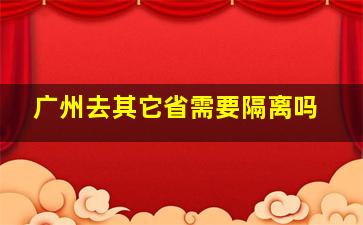 广州去其它省需要隔离吗